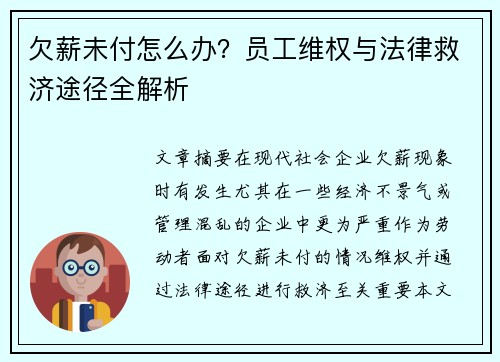 欠薪未付怎么办？员工维权与法律救济途径全解析

文章摘要在现代社会企业欠薪现象时有发生尤其在一些经济不景气或管理混乱的企业中更为严重作为劳动者面对欠薪未付的情况维权并通过法律途径进行救济至关重要本文